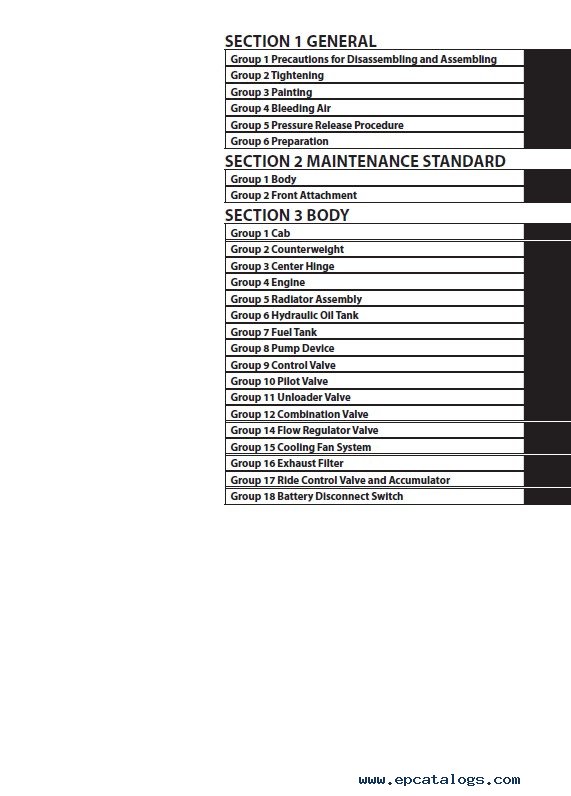 SECTION 1 GENERAL

Group 1 Precautions for Disassembling and Assembling
Group 2 Tightening
Group 3 Painting
Group 4 Bleeding Air
Group 5 Pressure Release Procedure
Group 6 Preparation

SECTION 2 MAINTENANCE STANDARD

Group 1 Body
Group 2 Front Attachment

SECTION 3 BODY

Group 1 Cab
Group 2 Counterweight
Group 3 Center Hinge
Group 4 Engine
Group 5 Radiator Assembly
Group 6 Hydraulic Oil Tank
Group 7 Fuel Tank
Group 8 Pump Device
Group 9 Control Valve
Group 10 Pilot Valve
Group 11 Unloader Valve
Group 12 Combination Valve
Group 14 Flow Regulator Valve
Group 15 Cooling Fan System
Group 16 Exhaust Filter
Group 17 Ride Control Valve and Accumulator
Group 18 Battery Disconnect Switch

www.epcatalogs.com